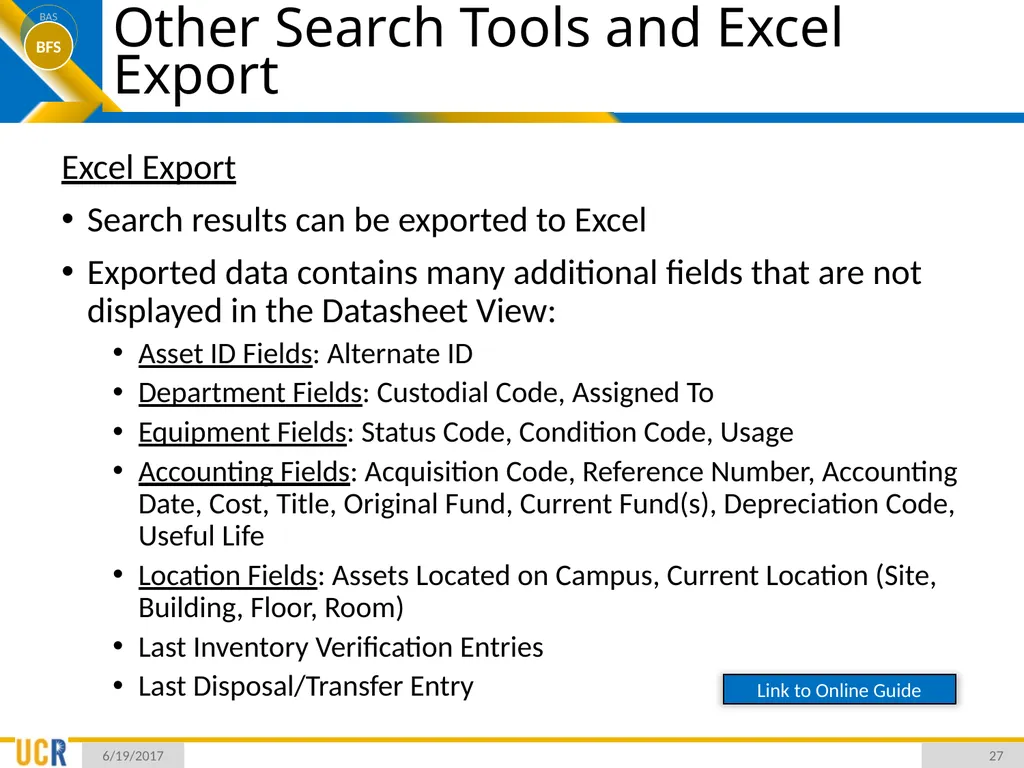 BAS
BFS
Other Search Tools and Excel Export

Excel Export

• Search results can be exported to Excel

• Exported data contains many additional fields that are not displayed in the Datasheet View:

• Asset ID Fields: Alternate ID
• Department Fields: Custodial Code, Assigned To
• Equipment Fields: Status Code, Condition Code, Usage
• Accounting Fields: Acquisition Code, Reference Number, Accounting Date, Cost, Title, Original Fund, Current Fund(s), Depreciation Code, Useful Life
• Location Fields: Assets Located on Campus, Current Location (Site, Building, Floor, Room)
• Last Inventory Verification Entries
• Last Disposal/Transfer Entry

Link to Online Guide

UCR
6/19/2017
27